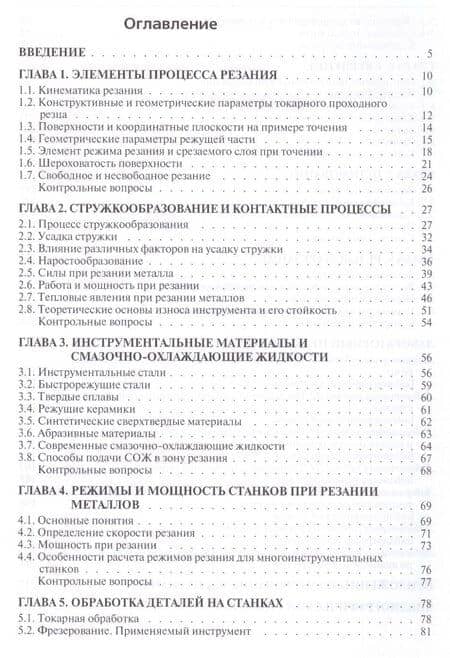 Оглавление

ВВЕДЕНИЕ 5

ГЛАВА 1. ЭЛЕМЕНТЫ ПРОЦЕССА РЕЗАНИЯ 10
1.1. Кинематика резания 10
1.2. Конструктивные и геометрические параметры токарного проходного резца 12
1.3. Поверхности и координатные плоскости на примере точения 14
1.4. Геометрические параметры режущей части 15
1.5. Элемент режима резания и срезаемого слоя при точении 18
1.6. Шероховатость поверхности 21
1.7. Свободное и несвободное резание 24
Контрольные вопросы 26

ГЛАВА 2. СТРУЖКООБРАЗОВАНИЕ И КОНТАКТНЫЕ ПРОЦЕССЫ 27
2.1. Процесс стружкообразования 27
2.2. Усадка стружки 32
2.3. Влияние различных факторов на усадку стружки 34
2.4. Наростообразование 36
2.5. Силы при резании металла 39
2.6. Работа и мощность при резании 43
2.7. Тепловые явления при резании металлов 46
2.8. Теоретические основы износа инструмента и его стойкость 51
Контрольные вопросы 54

ГЛАВА 3. ИНСТРУМЕНТАЛЬНЫЕ МАТЕРИАЛЫ И СМАЗОЧНО-ОХЛАЖДАЮЩИЕ ЖИДКОСТИ 56
3.1. Инструментальные стали 56
3.2. Быстрорежущие стали 59
3.3. Твердые сплавы 60
3.4. Режущие керамики 61
3.5. Синтетические сверхтвердые материалы 62
3.6. Абразивные материалы 63
3.7. Современные смазочно-охлаждающие жидкости 64
3.8. Способы подачи СОЖ в зону резания 67
Контрольные вопросы 68

ГЛАВА 4. РЕЖИМЫ И МОЩНОСТЬ СТАНКОВ ПРИ РЕЗАНИИ МЕТАЛЛОВ 69
4.1. Основные понятия 69
4.2. Определение скорости резания 71
4.3. Мощность при резании 73
4.4. Особенности расчета режимов резания для многоинструментальных станков 76
Контрольные вопросы 77

ГЛАВА 5. ОБРАБОТКА ДЕТАЛЕЙ НА СТАНКАХ 78
5.1. Токарная обработка 78
5.2. Фрезерование. Применяемый инструмент 81